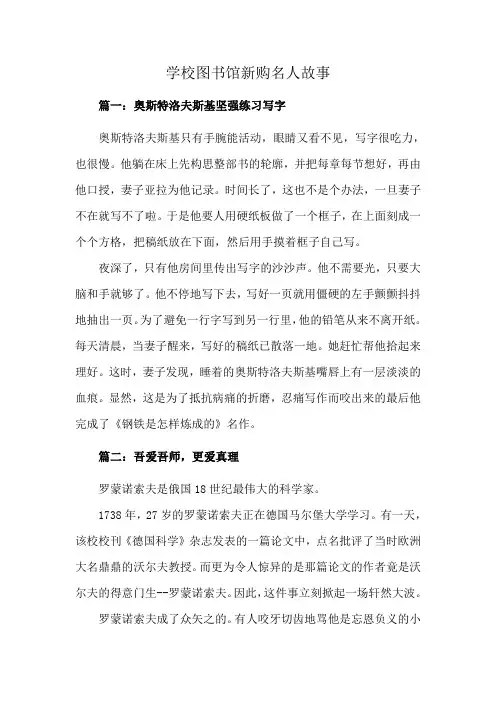 学校图书馆新购名人故事

篇一：奥斯特洛夫斯基坚强练习写字

奥斯特洛夫斯基只有手腕能活动，眼睛又看不见，写字很吃力，也很慢。他躺在床上先构思整部书的轮廓，并把每章每节想好，再由他口授，妻子亚拉为他记录。时间长了，这也不是个办法，一旦妻子不在就写不了啦。于是他要人用硬纸板做了一个框子，在上面刻成一个个方格，把稿纸放在下面，然后用手摸着框子自己写。

夜深了，只有他房间里传出写字的沙沙声。他不需要光，只要大脑和手就够了。他不停地写下去，写好一页就用僵硬的左手颤颤抖抖地抽出一页。为了避免一行字写到另一行里，他的铅笔从来不离开纸。每天清晨，当妻子醒来，写好的稿纸已散落一地。她赶忙帮他拾起来理好。这时，妻子发现，睡着的奥斯特洛夫斯基嘴唇上有一层淡淡的血痕。显然，这是为了抵抗病痛的折磨，忍痛写作而咬出来的最后他完成了《钢铁是怎样炼成的》名作。

篇二：吾爱吾师，更爱真理

罗蒙诺索夫是俄国18世纪最伟大的科学家。

1738年，27岁的罗蒙诺索夫正在德国马尔堡大学学习。有一天，该校校刊《德国科学》杂志发表的一篇论文中，点名批评了当时欧洲大名鼎鼎的沃尔夫教授。而更为令人惊异的是那篇论文的作者竟是沃尔夫的得意门生--罗蒙诺索夫。因此，这件事立刻掀起一场轩然大波。

罗蒙诺索夫成了众矢之的。有人咬牙切齿地骂他是忘恩负义的小